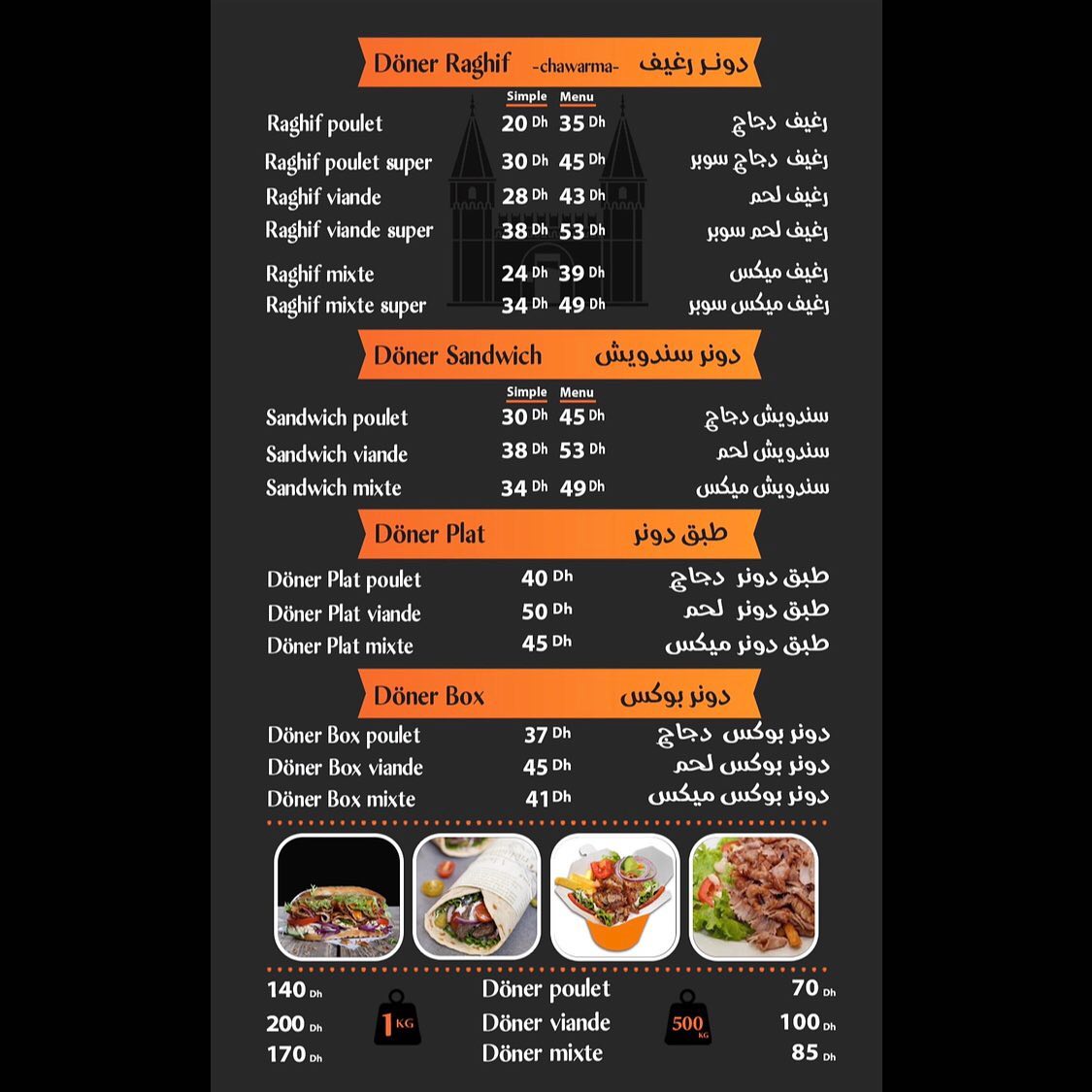 Döner Raghif -chawarma- دونر رغيف

| | Simple | Menu | |
|---|---|---|---|
| Raghif poulet | 20 Dh | 35 Dh | رغيف دجاج |
| Raghif poulet super | 30 Dh | 45 Dh | رغيف دجاج سوبر |
| Raghif viande | 28 Dh | 43 Dh | رغيف لحم |
| Raghif viande super | 38 Dh | 53 Dh | رغيف لحم سوبر |
| Raghif mixte | 24 Dh | 39 Dh | رغيف ميكس |
| Raghif mixte super | 34 Dh | 49 Dh | رغيف ميكس سوبر |

Döner Sandwich دونر سندويش

| | Simple | Menu | |
|---|---|---|---|
| Sandwich poulet | 30 Dh | 45 Dh | سندويش دجاج |
| Sandwich viande | 38 Dh | 53 Dh | سندويش لحم |
| Sandwich mixte | 34 Dh | 49 Dh | سندويش ميكس |

Döner Plat طبق دونر

| | | |
|---|---|---|
| Döner Plat poulet | 40 Dh | طبق دونر دجاج |
| Döner Plat viande | 50 Dh | طبق دونر لحم |
| Döner Plat mixte | 45 Dh | طبق دونر ميكس |

Döner Box دونر بوكس

| | | |
|---|---|---|
| Döner Box poulet | 37 Dh | دونر بوكس دجاج |
| Döner Box viande | 45 Dh | دونر بوكس لحم |
| Döner Box mixte | 41 Dh | دونر بوكس ميكس |

| 1 KG | | 500 KG |
|---|---|---|
| 140 Dh | Döner poulet | 70 Dh |
| 200 Dh | Döner viande | 100 Dh |
| 170 Dh | Döner mixte | 85 Dh |